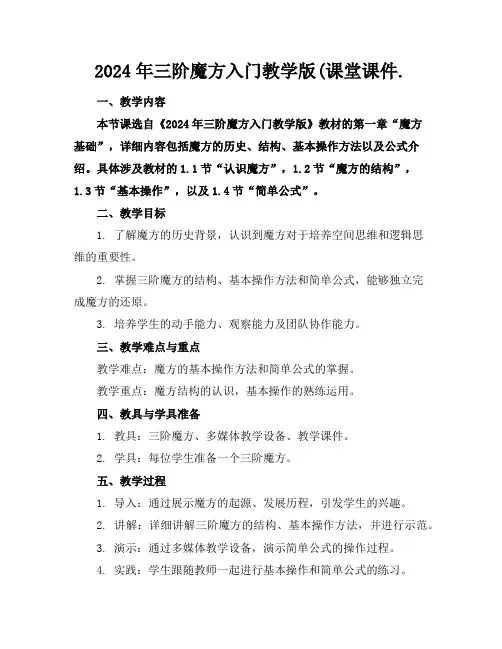 2024年三阶魔方入门教学版(课堂课件.

一、教学内容

本节课选自《2024年三阶魔方入门教学版》教材的第一章“魔方基础”，详细内容包括魔方的历史、结构、基本操作方法以及公式介绍。具体涉及教材的1.1节“认识魔方”，1.2节“魔方的结构”，1.3节“基本操作”，以及1.4节“简单公式”。

二、教学目标

1. 了解魔方的历史背景，认识到魔方对于培养空间思维和逻辑思维的重要性。

2. 掌握三阶魔方的结构、基本操作方法和简单公式，能够独立完成魔方的还原。

3. 培养学生的动手能力、观察能力及团队协作能力。

三、教学难点与重点

教学难点：魔方的基本操作方法和简单公式的掌握。

教学重点：魔方结构的认识，基本操作的熟练运用。

四、教具与学具准备

1. 教具：三阶魔方、多媒体教学设备、教学课件。

2. 学具：每位学生准备一个三阶魔方。

五、教学过程

1. 导入：通过展示魔方的起源、发展历程，引发学生的兴趣。

2. 讲解：详细讲解三阶魔方的结构、基本操作方法，并进行示范。

3. 演示：通过多媒体教学设备，演示简单公式的操作过程。

4. 实践：学生跟随教师一起进行基本操作和简单公式的练习。